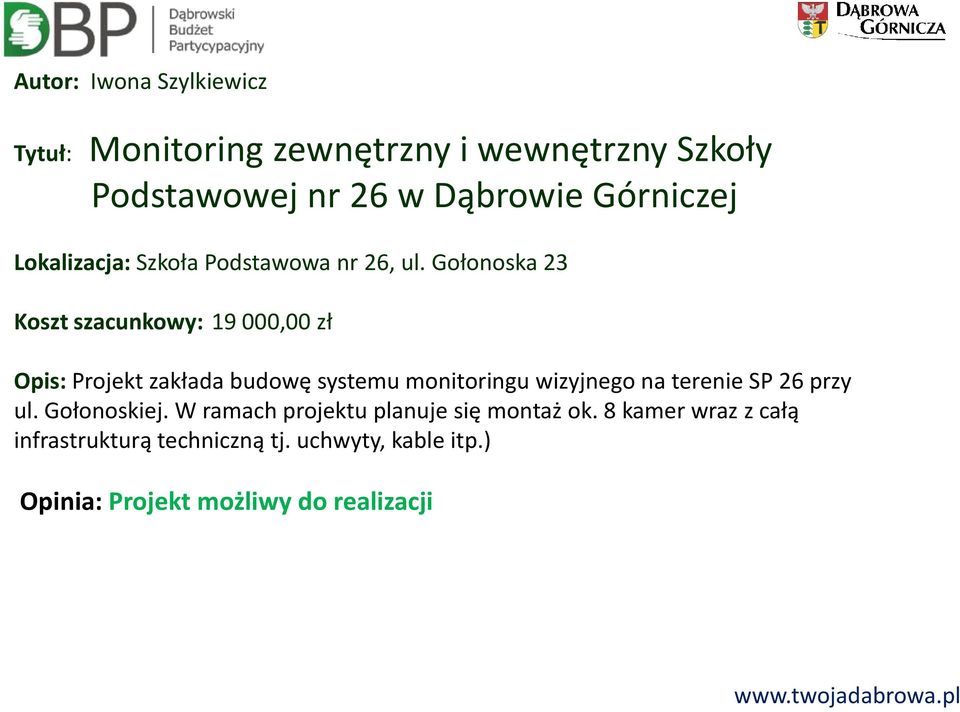 DBP Dąbrowski Budżet Partycypacyjny

DĄBROWA GÓRNICZA

Autor: Iwona Szylkiewicz

Tytuł: Monitoring zewnętrzny i wewnętrzny Szkoły Podstawowej nr 26 w Dąbrowie Górniczej

Lokalizacja: Szkoła Podstawowa nr 26, ul. Gołonoska 23

Koszt szacunkowy: 19 000,00 zł

Opis: Projekt zakłada budowę systemu monitoringu wizyjnego na terenie SP 26 przy ul. Gołonoskiej. W ramach projektu planuje się montaż ok. 8 kamer wraz z całą infrastrukturą techniczną tj. uchwyty, kable itp.)

Opinia: Projekt możliwy do realizacji

www.twojadabrowa.pl